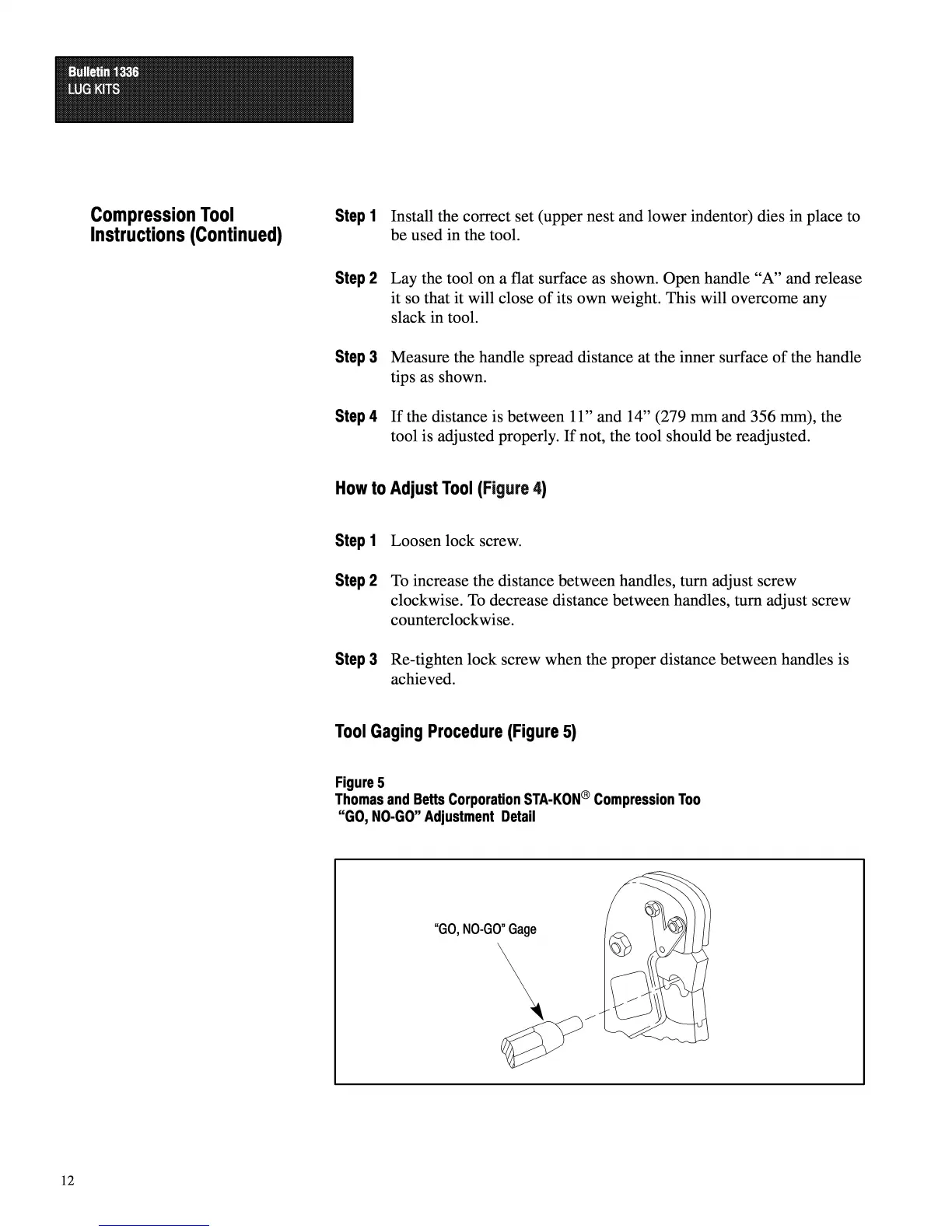 Bulletin 1336
LUG KITS

Compression Tool Instructions (Continued)

Step 1 Install the correct set (upper nest and lower indentor) dies in place to be used in the tool.

Step 2 Lay the tool on a flat surface as shown. Open handle “A” and release it so that it will close of its own weight. This will overcome any slack in tool.

Step 3 Measure the handle spread distance at the inner surface of the handle tips as shown.

Step 4 If the distance is between 11” and 14” (279 mm and 356 mm), the tool is adjusted properly. If not, the tool should be readjusted.

How to Adjust Tool (Figure 4)

Step 1 Loosen lock screw.

Step 2 To increase the distance between handles, turn adjust screw clockwise. To decrease distance between handles, turn adjust screw counterclockwise.

Step 3 Re-tighten lock screw when the proper distance between handles is achieved.

Tool Gaging Procedure (Figure 5)

Figure 5
Thomas and Betts Corporation STA-KON® Compression Too
“GO, NO-GO” Adjustment Detail

“GO, NO-GO” Gage

12